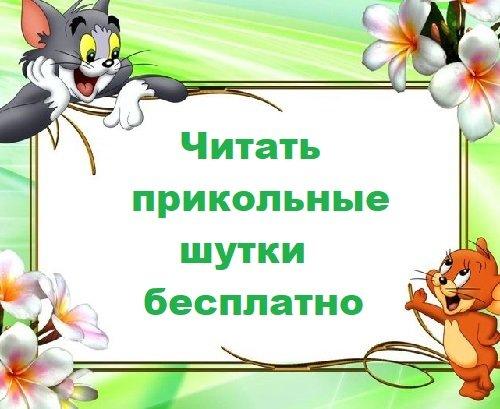 Читать прикольные шутки бесплатно